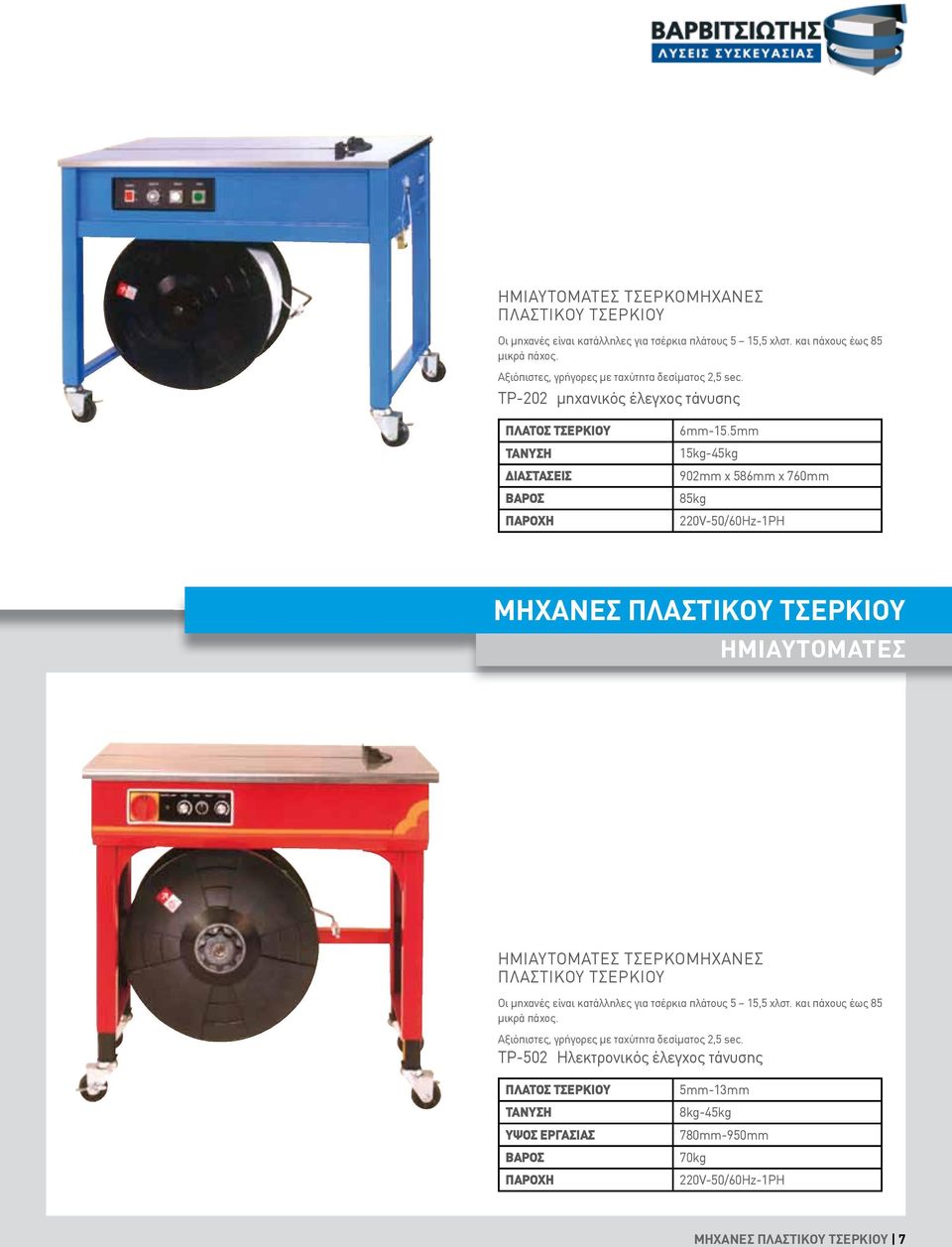 ΒΑΡΒΙΤΣΙΩΤΗΣ
ΛΥΣΕΙΣ ΣΥΣΚΕΥΑΣΙΑΣ

ΗΜΙΑΥΤΟΜΑΤΕΣ ΤΣΕΡΚΟΜΗΧΑΝΕΣ ΠΛΑΣΤΙΚΟΥ ΤΣΕΡΚΙΟΥ

Οι μηχανές είναι κατάλληλες για τσέρκια πλάτους 5 – 15,5 χλστ. και πάχους έως 85 μικρά πάχος.

Αξιόπιστες, γρήγορες με ταχύτητα δεσίματος 2,5 sec.

TP-202 μηχανικός έλεγχος τάνυσης

| ΠΛΑΤΟΣ ΤΣΕΡΚΙΟΥ | 6mm-15.5mm |
|---|---|
| ΤΑΝΥΣΗ | 15kg-45kg |
| ΔΙΑΣΤΑΣΕΙΣ | 902mm x 586mm x 760mm |
| ΒΑΡΟΣ | 85kg |
| ΠΑΡΟΧΗ | 220V-50/60Hz-1PH |

ΜΗΧΑΝΕΣ ΠΛΑΣΤΙΚΟΥ ΤΣΕΡΚΙΟΥ
ΗΜΙΑΥΤΟΜΑΤΕΣ

ΗΜΙΑΥΤΟΜΑΤΕΣ ΤΣΕΡΚΟΜΗΧΑΝΕΣ ΠΛΑΣΤΙΚΟΥ ΤΣΕΡΚΙΟΥ

Οι μηχανές είναι κατάλληλες για τσέρκια πλάτους 5 – 15,5 χλστ. και πάχους έως 85 μικρά πάχος.

Αξιόπιστες, γρήγορες με ταχύτητα δεσίματος 2,5 sec.

TP-502 Ηλεκτρονικός έλεγχος τάνυσης

| ΠΛΑΤΟΣ ΤΣΕΡΚΙΟΥ | 5mm-13mm |
|---|---|
| ΤΑΝΥΣΗ | 8kg-45kg |
| ΥΨΟΣ ΕΡΓΑΣΙΑΣ | 780mm-950mm |
| ΒΑΡΟΣ | 70kg |
| ΠΑΡΟΧΗ | 220V-50/60Hz-1PH |

ΜΗΧΑΝΕΣ ΠΛΑΣΤΙΚΟΥ ΤΣΕΡΚΙΟΥ | 7